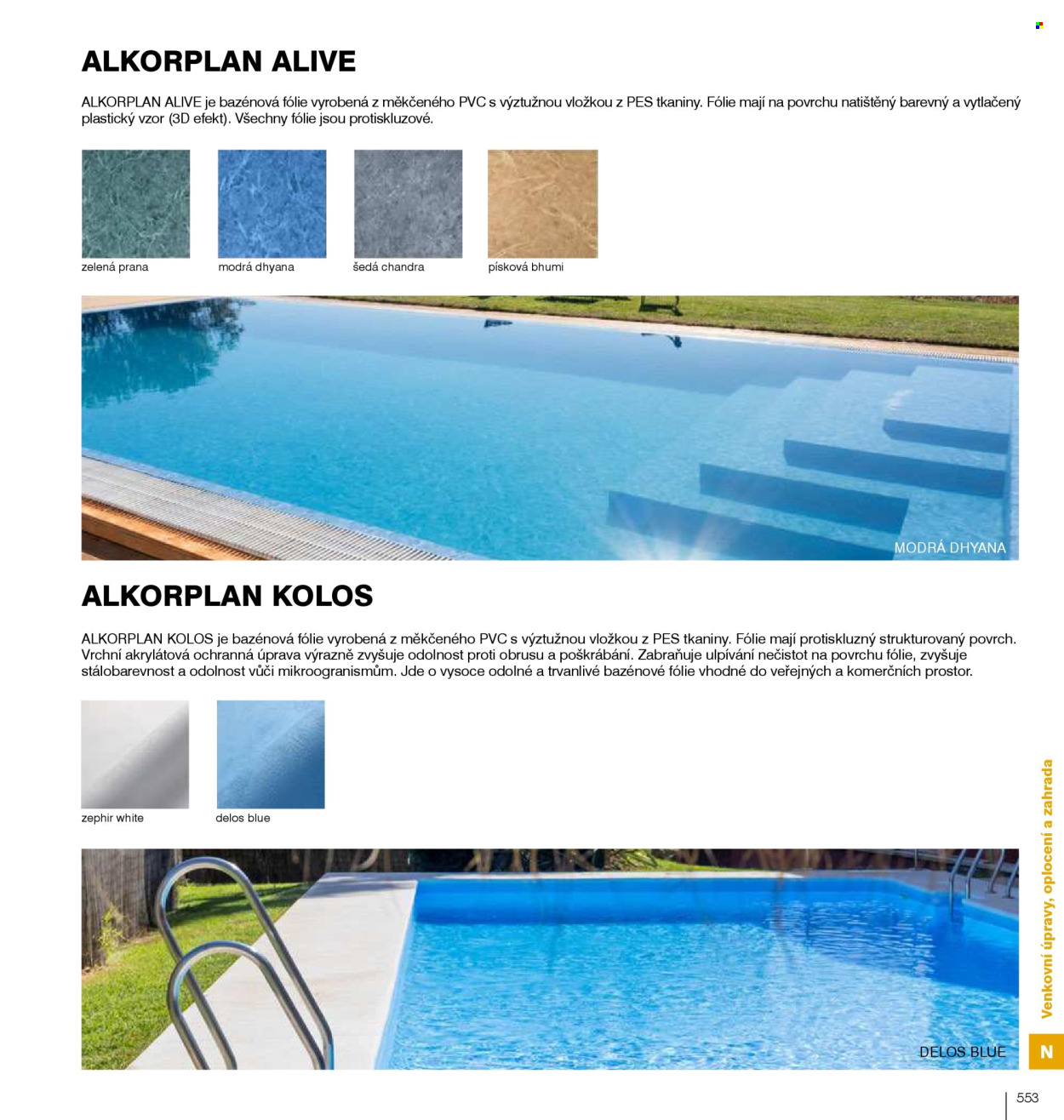 ALKORPLAN ALIVE

ALKORPLAN ALIVE je bazénová fólie vyrobená z měkčeného PVC s výztužnou vložkou z PES tkaniny. Fólie mají na povrchu natištěný barevný a vytlačený plastický vzor (3D efekt). Všechny fólie jsou protiskluzové.

zelená prana

modrá dhyana

šedá chandra

písková bhumi

MODRÁ DHYANA

ALKORPLAN KOLOS

ALKORPLAN KOLOS je bazénová fólie vyrobená z měkčeného PVC s výztužnou vložkou z PES tkaniny. Fólie mají protiskluzný strukturovaný povrch. Vrchní akrylátová ochranná úprava výrazně zvyšuje odolnost proti obrusu a poškrábání. Zabraňuje ulpívání nečistot na povrchu fólie, zvyšuje stálobarevnost a odolnost vůči mikroogranismům. Jde o vysoce odolné a trvanlivé bazénové fólie vhodné do veřejných a komerčních prostor.

zephir white

delos blue

DELOS BLUE

Venkovní úpravy, oplocení a zahrada

N

553